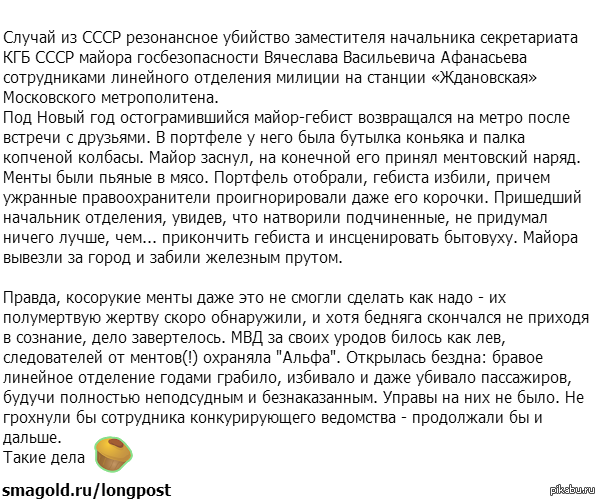 Случай из СССР резонансное убийство заместителя начальника секретариата КГБ СССР майора госбезопасности Вячеслава Васильевича Афанасьева сотрудниками линейного отделения милиции на станции «Ждановская» Московского метрополитена.
Под Новый год остограмившийся майор-гебист возвращался на метро после встречи с друзьями. В портфеле у него была бутылка коньяка и палка копченой колбасы. Майор заснул, на конечной его принял ментовский наряд. Менты были пьяные в мясо. Портфель отобрали, гебиста избили, причем ужранные правоохранители проигнорировали даже его корочки. Пришедший начальник отделения, увидев, что натворили подчиненные, не придумал ничего лучше, чем... прикончить гебиста и инсценировать бытовуху. Майора вывезли за город и забили железным прутом.

Правда, косорукие менты даже это не смогли сделать как надо - их полумертвую жертву скоро обнаружили, и хотя бедняга скончался не приходя в сознание, дело завертелось. МВД за своих уродов билось как лев, следователей от ментов(!) охраняла "Альфа". Открылась бездна: бравое линейное отделение годами грабило, избивало и даже убивало пассажиров, будучи полностью неподсудным и безнаказанным. Управы на них не было. Не грохнули бы сотрудника конкурирующего ведомства - продолжали бы и дальше.
Такие дела

smagold.ru/longpost

pikabu.ru